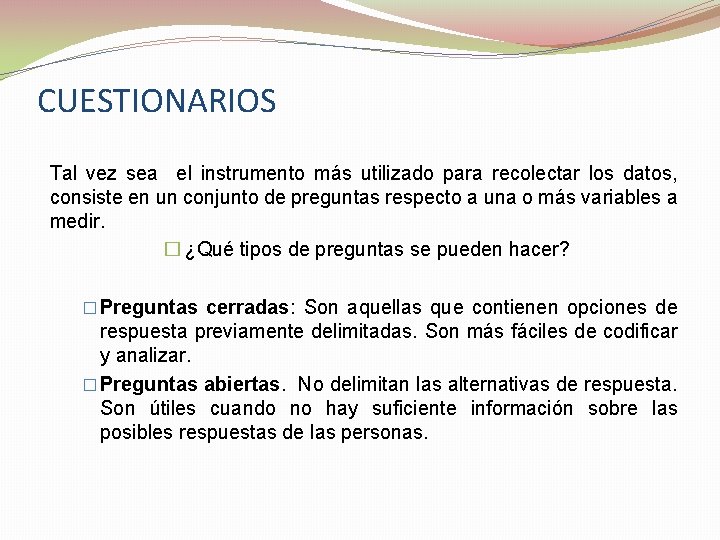 CUESTIONARIOS

Tal vez sea el instrumento más utilizado para recolectar los datos, consiste en un conjunto de preguntas respecto a una o más variables a medir.

□ ¿Qué tipos de preguntas se pueden hacer?

□ Preguntas cerradas: Son aquellas que contienen opciones de respuesta previamente delimitadas. Son más fáciles de codificar y analizar.

□ Preguntas abiertas. No delimitan las alternativas de respuesta. Son útiles cuando no hay suficiente información sobre las posibles respuestas de las personas.